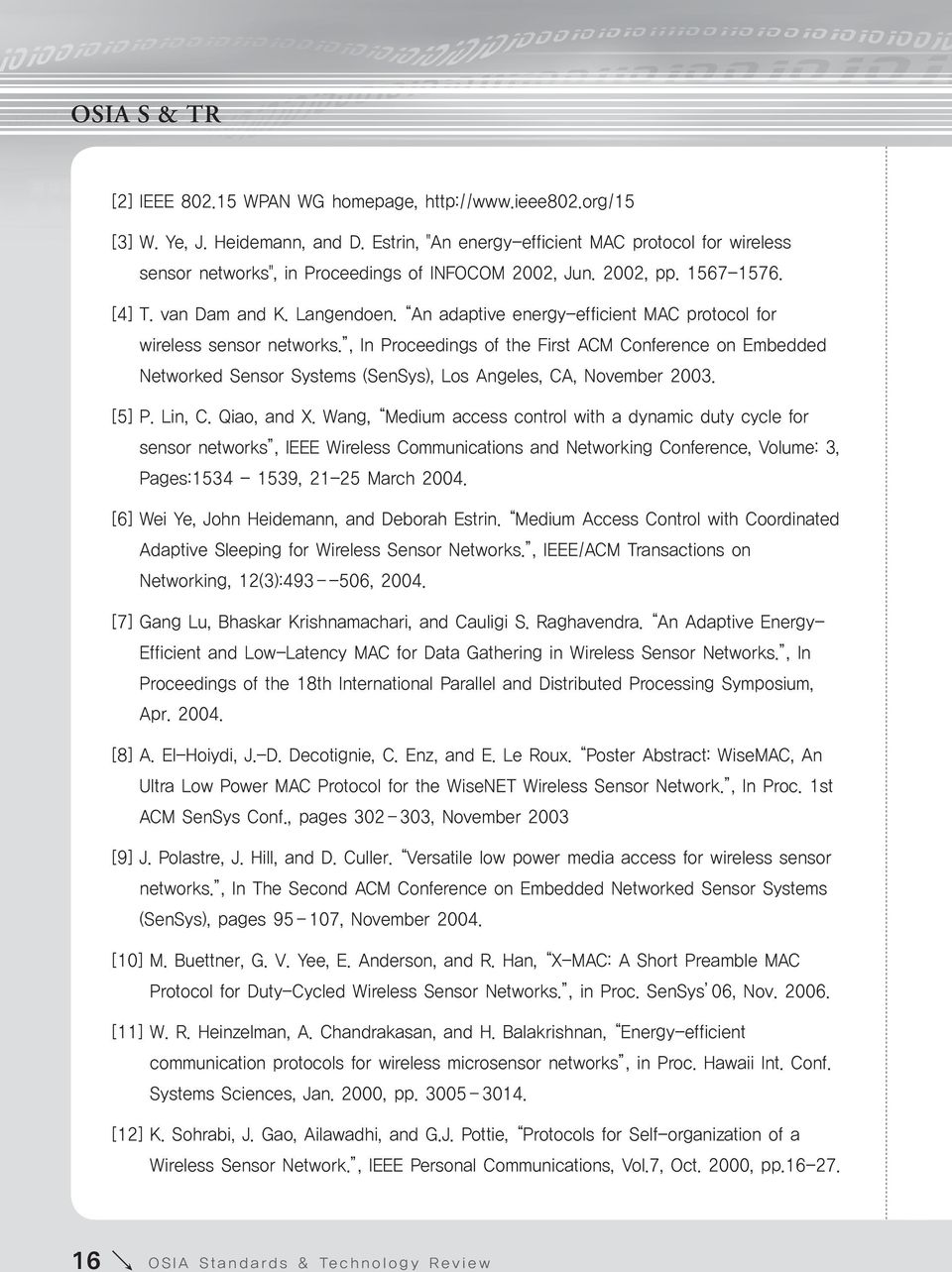 OSIA S & TR

[2] IEEE 802.15 WPAN WG homepage, http://www.ieee802.org/15

[3] W. Ye, J. Heidemann, and D. Estrin, "An energy-efficient MAC protocol for wireless sensor networks", in Proceedings of INFOCOM 2002, Jun. 2002, pp. 1567-1576.

[4] T. van Dam and K. Langendoen. "An adaptive energy-efficient MAC protocol for wireless sensor networks.", In Proceedings of the First ACM Conference on Embedded Networked Sensor Systems (SenSys), Los Angeles, CA, November 2003.

[5] P. Lin, C. Qiao, and X. Wang, "Medium access control with a dynamic duty cycle for sensor networks", IEEE Wireless Communications and Networking Conference, Volume: 3, Pages:1534 - 1539, 21-25 March 2004.

[6] Wei Ye, John Heidemann, and Deborah Estrin. "Medium Access Control with Coordinated Adaptive Sleeping for Wireless Sensor Networks.", IEEE/ACM Transactions on Networking, 12(3):493--506, 2004.

[7] Gang Lu, Bhaskar Krishnamachari, and Cauligi S. Raghavendra. "An Adaptive Energy-Efficient and Low-Latency MAC for Data Gathering in Wireless Sensor Networks.", In Proceedings of the 18th International Parallel and Distributed Processing Symposium, Apr. 2004.

[8] A. El-Hoiydi, J.-D. Decotignie, C. Enz, and E. Le Roux. "Poster Abstract: WiseMAC, An Ultra Low Power MAC Protocol for the WiseNET Wireless Sensor Network.", In Proc. 1st ACM SenSys Conf., pages 302-303, November 2003

[9] J. Polastre, J. Hill, and D. Culler. "Versatile low power media access for wireless sensor networks.", In The Second ACM Conference on Embedded Networked Sensor Systems (SenSys), pages 95-107, November 2004.

[10] M. Buettner, G. V. Yee, E. Anderson, and R. Han, "X-MAC: A Short Preamble MAC Protocol for Duty-Cycled Wireless Sensor Networks.", in Proc. SenSys'06, Nov. 2006.

[11] W. R. Heinzelman, A. Chandrakasan, and H. Balakrishnan, "Energy-efficient communication protocols for wireless microsensor networks", in Proc. Hawaii Int. Conf. Systems Sciences, Jan. 2000, pp. 3005-3014.

[12] K. Sohrabi, J. Gao, Ailawadhi, and G.J. Pottie, "Protocols for Self-organization of a Wireless Sensor Network.", IEEE Personal Communications, Vol.7, Oct. 2000, pp.16-27.

16 OSIA Standards & Technology Review